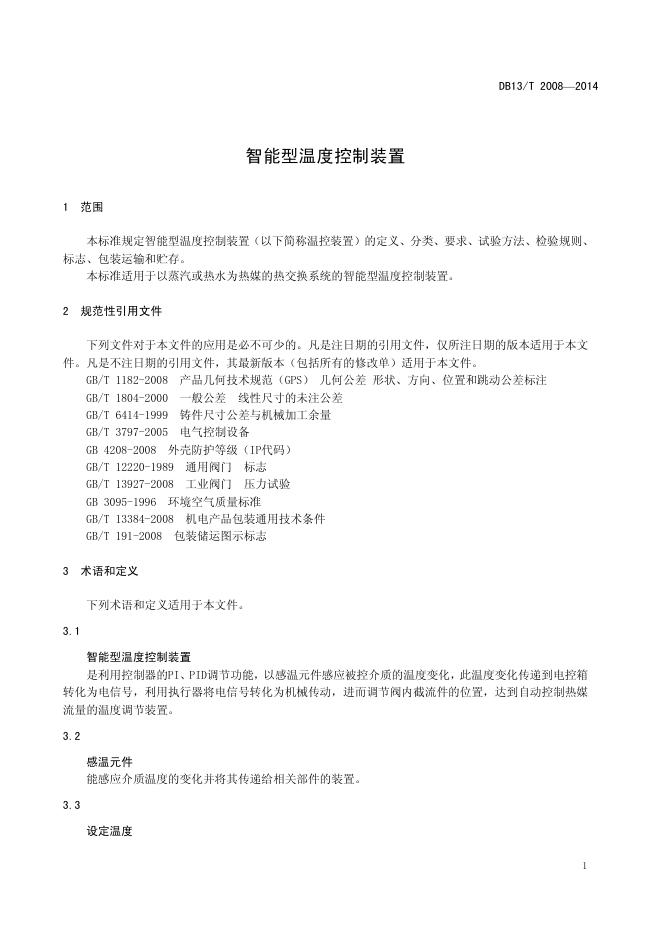 DB13/T 2008—2014

智能型温度控制装置

1 范围

本标准规定智能型温度控制装置（以下简称温控装置）的定义、分类、要求、试验方法、检验规则、标志、包装运输和贮存。
本标准适用于以蒸汽或热水为热媒的热交换系统的智能型温度控制装置。

2 规范性引用文件

下列文件对于本文件的应用是必不可少的。凡是注日期的引用文件，仅所注日期的版本适用于本文件。凡是不注日期的引用文件，其最新版本（包括所有的修改单）适用于本文件。
GB/T 1182-2008 产品几何技术规范（GPS） 几何公差 形状、方向、位置和跳动公差标注
GB/T 1804-2000 一般公差 线性尺寸的未注公差
GB/T 6414-1999 铸件尺寸公差与机械加工余量
GB/T 3797-2005 电气控制设备
GB 4208-2008 外壳防护等级（IP代码）
GB/T 12220-1989 通用阀门 标志
GB/T 13927-2008 工业阀门 压力试验
GB 3095-1996 环境空气质量标准
GB/T 13384-2008 机电产品包装通用技术条件
GB/T 191-2008 包装储运图示标志

3 术语和定义

下列术语和定义适用于本文件。

3.1

智能型温度控制装置
是利用控制器的PI、PID调节功能，以感温元件感应被控介质的温度变化，此温度变化传递到电控箱转化为电信号，利用执行器将电信号转化为机械传动，进而调节阀内截流件的位置，达到自动控制热媒流量的温度调节装置。

3.2

感温元件
能感应介质温度的变化并将其传递给相关部件的装置。

3.3

设定温度

1